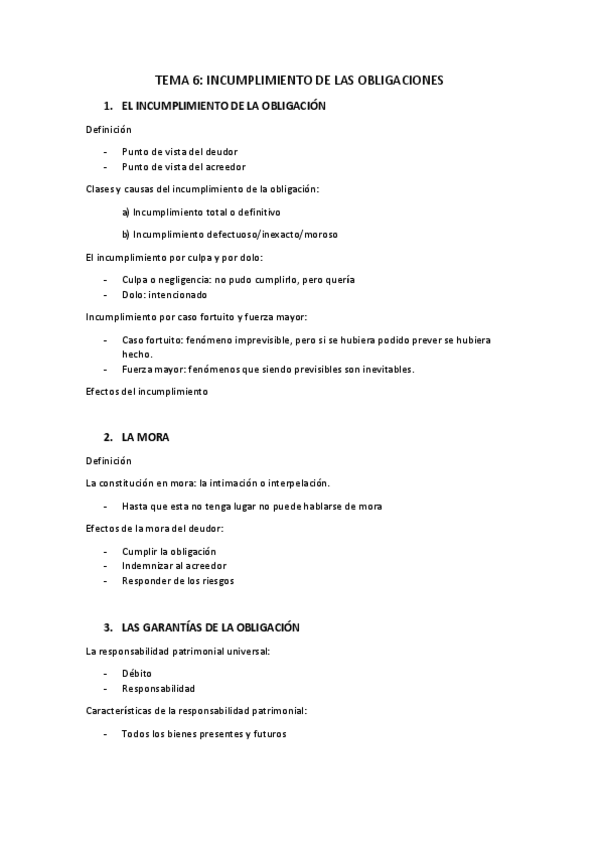 TEMA 6: INCUMPLIMIENTO DE LAS OBLIGACIONES

1. EL INCUMPLIMIENTO DE LA OBLIGACIÓN

Definición

- Punto de vista del deudor
- Punto de vista del acreedor

Clases y causas del incumplimiento de la obligación:

a) Incumplimiento total o definitivo

b) Incumplimiento defectuoso/inexacto/moroso

El incumplimiento por culpa y por dolo:

- Culpa o negligencia: no pudo cumplirlo, pero quería
- Dolo: intencionado

Incumplimiento por caso fortuito y fuerza mayor:

- Caso fortuito: fenómeno imprevisible, pero si se hubiera podido prever se hubiera hecho.
- Fuerza mayor: fenómenos que siendo previsibles son inevitables.

Efectos del incumplimiento

2. LA MORA

Definición

La constitución en mora: la intimación o interpelación.

- Hasta que esta no tenga lugar no puede hablarse de mora

Efectos de la mora del deudor:

- Cumplir la obligación
- Indemnizar al acreedor
- Responder de los riesgos

3. LAS GARANTÍAS DE LA OBLIGACIÓN

La responsabilidad patrimonial universal:

- Débito
- Responsabilidad

Características de la responsabilidad patrimonial:

- Todos los bienes presentes y futuros